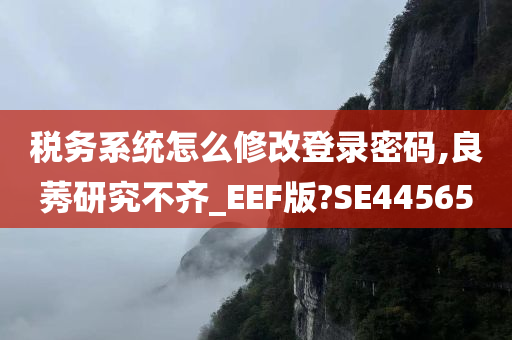 税务系统怎么修改登录密码,良莠研究不齐_EEF版?SE44565